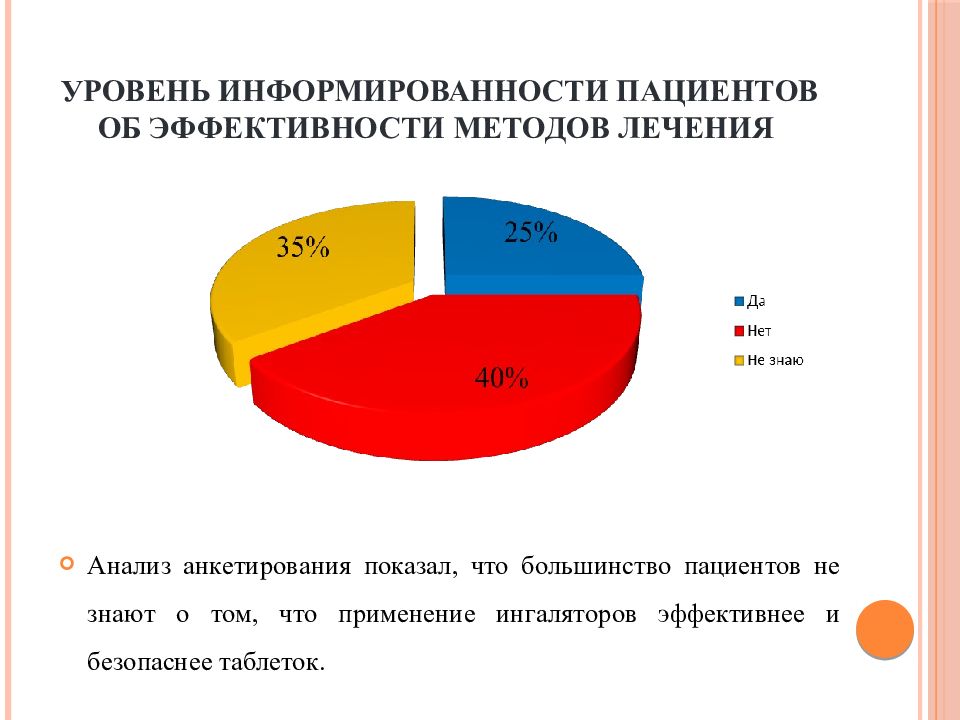 УРОВЕНЬ ИНФОРМИРОВАННОСТИ ПАЦИЕНТОВ ОБ ЭФФЕКТИВНОСТИ МЕТОДОВ ЛЕЧЕНИЯ

35%
25%
40%

Да
Нет
Не знаю

Анализ анкетирования показал, что большинство пациентов не знают о том, что применение ингаляторов эффективнее и безопаснее таблеток.